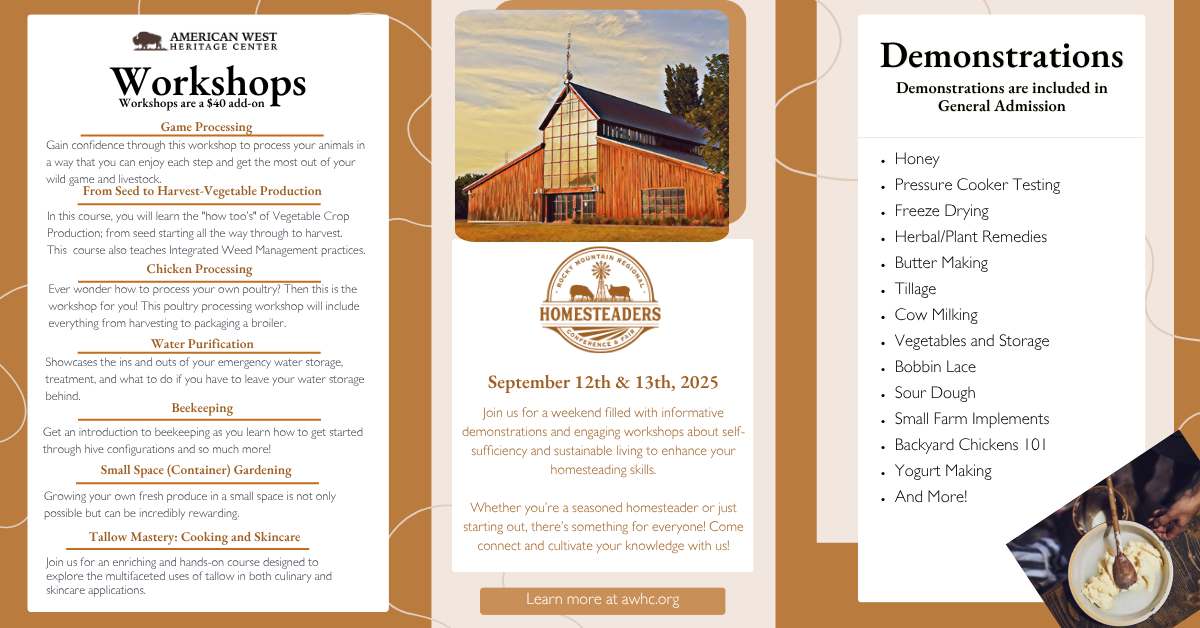 AMERICAN WEST
HERITAGE CENTER

Workshops
Workshops are a $40 add-on

Game Processing

Gain confidence through this workshop to process your animals in a way that you can enjoy each step and get the most out of your wild game and livestock.

From Seed to Harvest-Vegetable Production

In this course, you will learn the "how too's" of Vegetable Crop Production; from seed starting all the way through to harvest. This course also teaches Integrated Weed Management practices.

Chicken Processing

Ever wonder how to process your own poultry? Then this is the workshop for you! This poultry processing workshop will include everything from harvesting to packaging a broiler.

Water Purification

Showcases the ins and outs of your emergency water storage, treatment, and what to do if you have to leave your water storage behind.

Beekeeping

Get an introduction to beekeeping as you learn how to get started through hive configurations and so much more!

Small Space (Container) Gardening

Growing your own fresh produce in a small space is not only possible but can be incredibly rewarding.

Tallow Mastery: Cooking and Skincare

Join us for an enriching and hands-on course designed to explore the multifaceted uses of tallow in both culinary and skincare applications.

ROCKY MOUNTAIN REGIONAL
HOMESTEADERS
CONFERENCE & FAIR

September 12th & 13th, 2025

Join us for a weekend filled with informative demonstrations and engaging workshops about self-sufficiency and sustainable living to enhance your homesteading skills.

Whether you're a seasoned homesteader or just starting out, there's something for everyone! Come connect and cultivate your knowledge with us!

Learn more at awhc.org

Demonstrations
Demonstrations are included in General Admission

• Honey
• Pressure Cooker Testing
• Freeze Drying
• Herbal/Plant Remedies
• Butter Making
• Tillage
• Cow Milking
• Vegetables and Storage
• Bobbin Lace
• Sour Dough
• Small Farm Implements
• Backyard Chickens 101
• Yogurt Making
• And More!